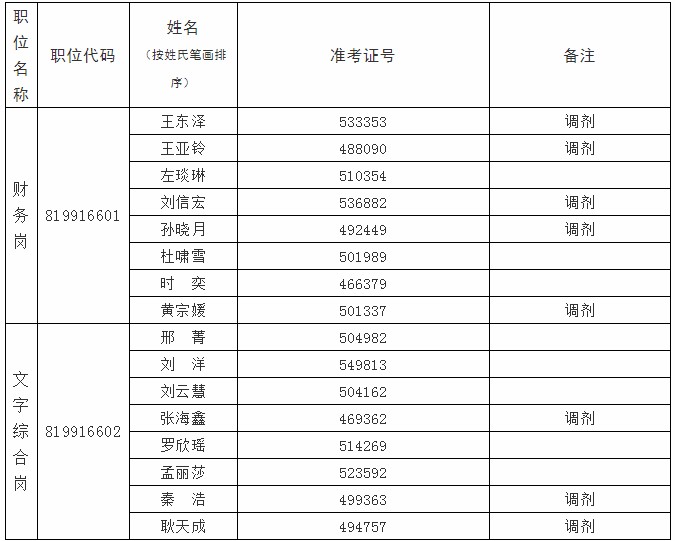 | 职位名称 | 职位代码 | 姓名（按姓氏笔画排序） | 准考证号 | 备注 |
|---|---|---|---|---|
| 财务岗 | 819916601 | 王东泽 | 533353 | 调剂 |
| | | 王亚铃 | 488090 | 调剂 |
| | | 左琰琳 | 510354 | |
| | | 刘信宏 | 536882 | 调剂 |
| | | 孙晓月 | 492449 | 调剂 |
| | | 杜啸雪 | 501989 | |
| | | 时　奕 | 466379 | |
| | | 黄宗媛 | 501337 | 调剂 |
| 文字综合岗 | 819916602 | 邢　菁 | 504982 | |
| | | 刘　洋 | 549813 | |
| | | 刘云慧 | 504162 | |
| | | 张海鑫 | 469362 | 调剂 |
| | | 罗欣瑶 | 514269 | |
| | | 孟丽莎 | 523592 | |
| | | 秦　浩 | 499363 | 调剂 |
| | | 耿天成 | 494757 | 调剂 |